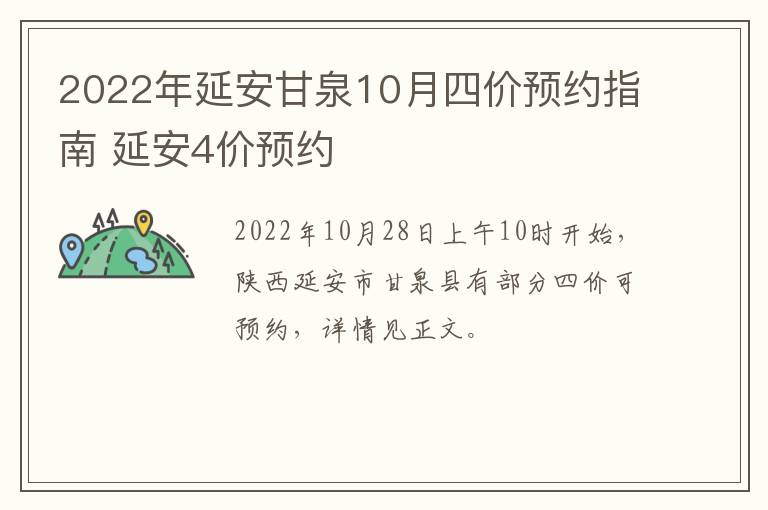 2022年延安甘泉10月四价预约指南 延安4价预约

2022年10月28日上午10时开始，陕西延安市甘泉县有部分四价可预约，详情见正文。